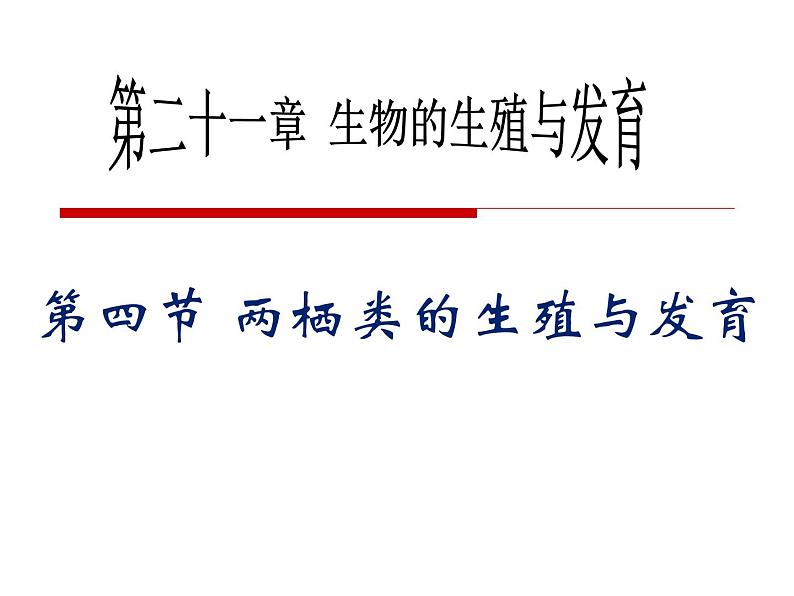 第二十一章 生物的生殖与发育

第四节 两栖类的生殖与发育